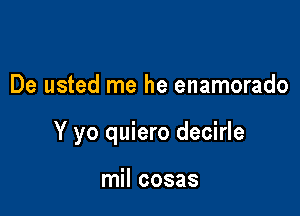 De usted me he enamorado

Y yo quiero decirle

mil cosas